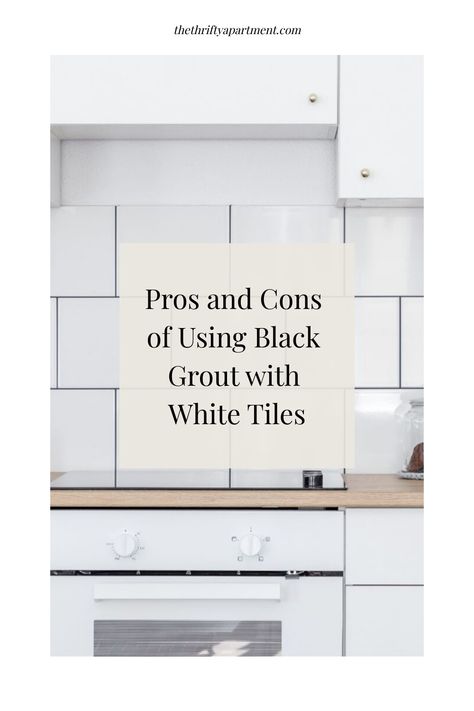 thethriftyapartment.com

Pros and Cons of Using Black Grout with White Tiles